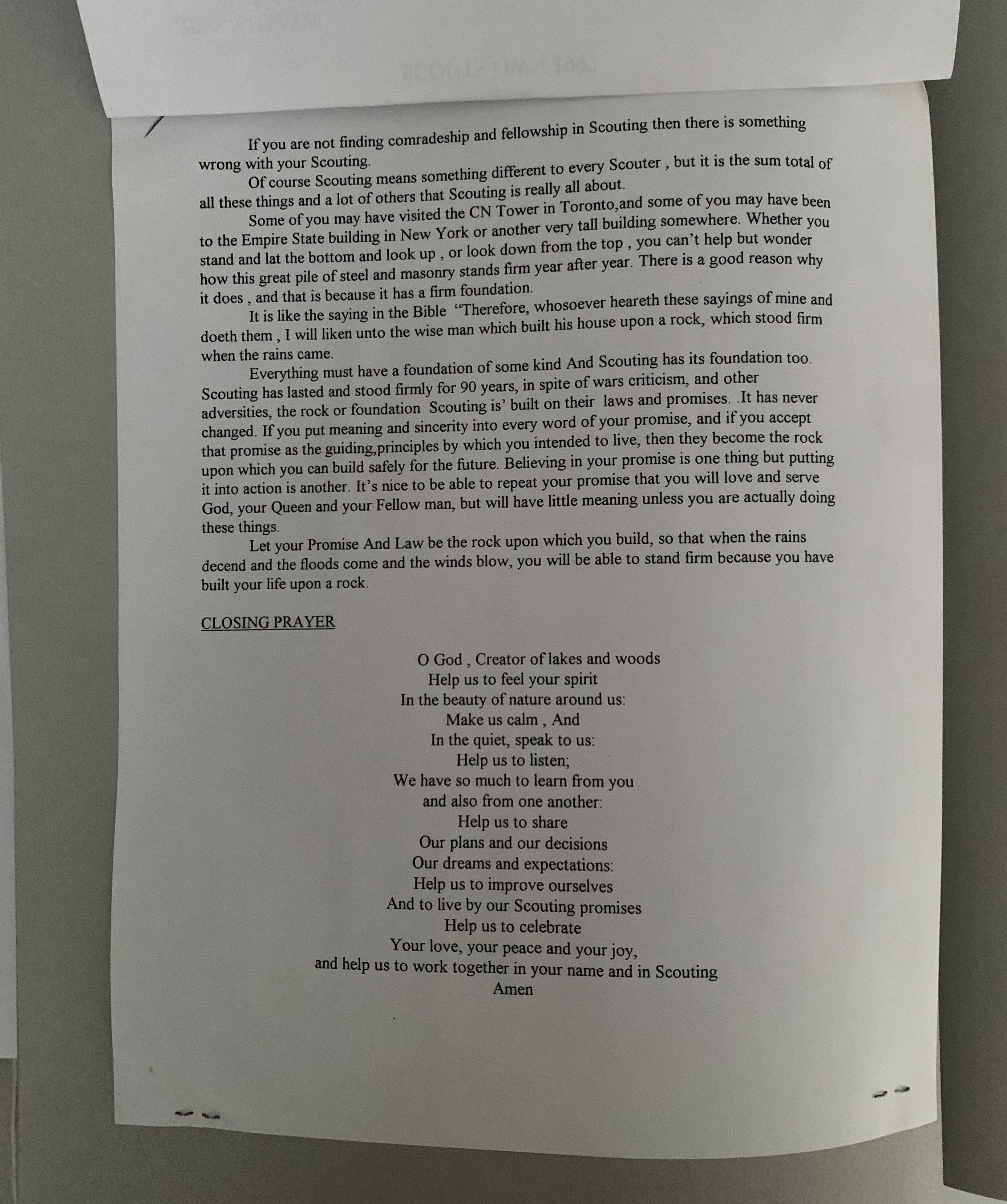 If you are not finding comradeship and fellowship in Scouting then there is something wrong with your Scouting.

Of course Scouting means something different to every Scouter , but it is the sum total of all these things and a lot of others that Scouting is really all about.

Some of you may have visited the CN Tower in Toronto,and some of you may have been to the Empire State building in New York or another very tall building somewhere. Whether you stand and lat the bottom and look up , or look down from the top , you can't help but wonder how this great pile of steel and masonry stands firm year after year. There is a good reason why it does , and that is because it has a firm foundation.

It is like the saying in the Bible "Therefore, whosoever heareth these sayings of mine and doeth them , I will liken unto the wise man which built his house upon a rock, which stood firm when the rains came.

Everything must have a foundation of some kind And Scouting has its foundation too. Scouting has lasted and stood firmly for 90 years, in spite of wars criticism, and other adversities, the rock or foundation Scouting is' built on their laws and promises. .It has never changed. If you put meaning and sincerity into every word of your promise, and if you accept that promise as the guiding,principles by which you intended to live, then they become the rock upon which you can build safely for the future. Believing in your promise is one thing but putting it into action is another. It's nice to be able to repeat your promise that you will love and serve God, your Queen and your Fellow man, but will have little meaning unless you are actually doing these things.

Let your Promise And Law be the rock upon which you build, so that when the rains decend and the floods come and the winds blow, you will be able to stand firm because you have built your life upon a rock.

CLOSING PRAYER

O God , Creator of lakes and woods
Help us to feel your spirit
In the beauty of nature around us:
Make us calm , And
In the quiet, speak to us:
Help us to listen;
We have so much to learn from you
and also from one another:
Help us to share
Our plans and our decisions
Our dreams and expectations:
Help us to improve ourselves
And to live by our Scouting promises
Help us to celebrate
Your love, your peace and your joy,
and help us to work together in your name and in Scouting
Amen